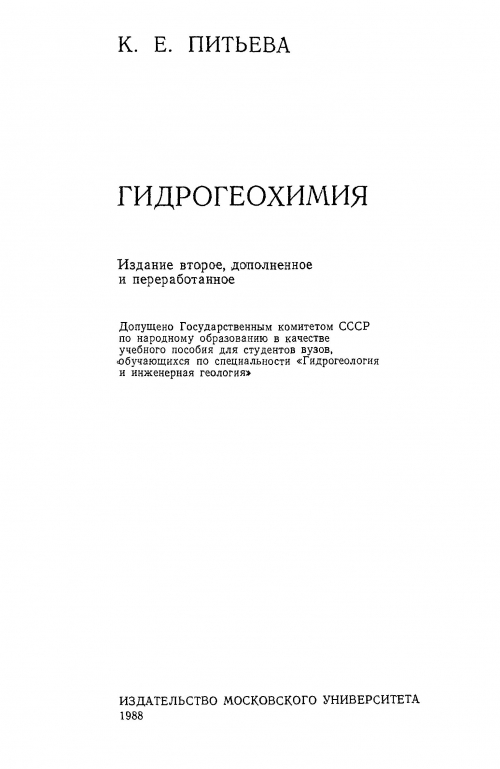 К. Е. ПИТЬЕВА

ГИДРОГЕОХИМИЯ

Издание второе, дополненное
и переработанное

Допущено Государственным комитетом СССР
по народному образованию в качестве
учебного пособия для студентов вузов,
обучающихся по специальности «Гидрогеология
и инженерная геология»

ИЗДАТЕЛЬСТВО МОСКОВСКОГО УНИВЕРСИТЕТА
1988